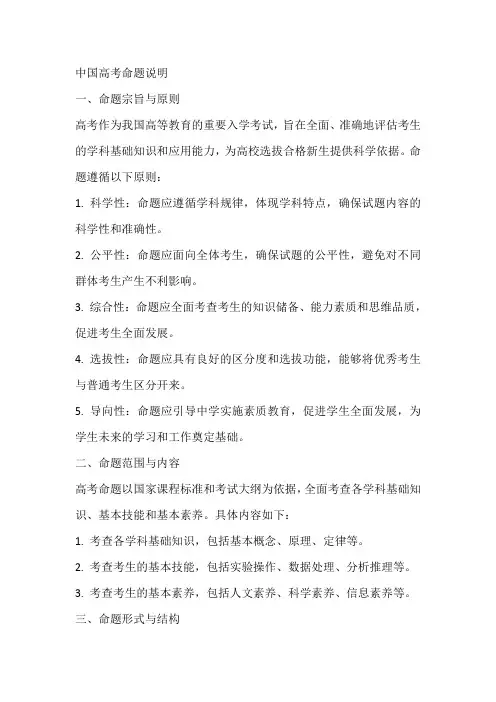 中国高考命题说明

一、命题宗旨与原则

高考作为我国高等教育的重要入学考试，旨在全面、准确地评估考生的学科基础知识和应用能力，为高校选拔合格新生提供科学依据。命题遵循以下原则：

1. 科学性：命题应遵循学科规律，体现学科特点，确保试题内容的科学性和准确性。

2. 公平性：命题应面向全体考生，确保试题的公平性，避免对不同群体考生产生不利影响。

3. 综合性：命题应全面考查考生的知识储备、能力素质和思维品质，促进考生全面发展。

4. 选拔性：命题应具有良好的区分度和选拔功能，能够将优秀考生与普通考生区分开来。

5. 导向性：命题应引导中学实施素质教育，促进学生全面发展，为学生未来的学习和工作奠定基础。

二、命题范围与内容

高考命题以国家课程标准和考试大纲为依据，全面考查各学科基础知识、基本技能和基本素养。具体内容如下：

1. 考查各学科基础知识，包括基本概念、原理、定律等。

2. 考查考生的基本技能，包括实验操作、数据处理、分析推理等。

3. 考查考生的基本素养，包括人文素养、科学素养、信息素养等。

三、命题形式与结构